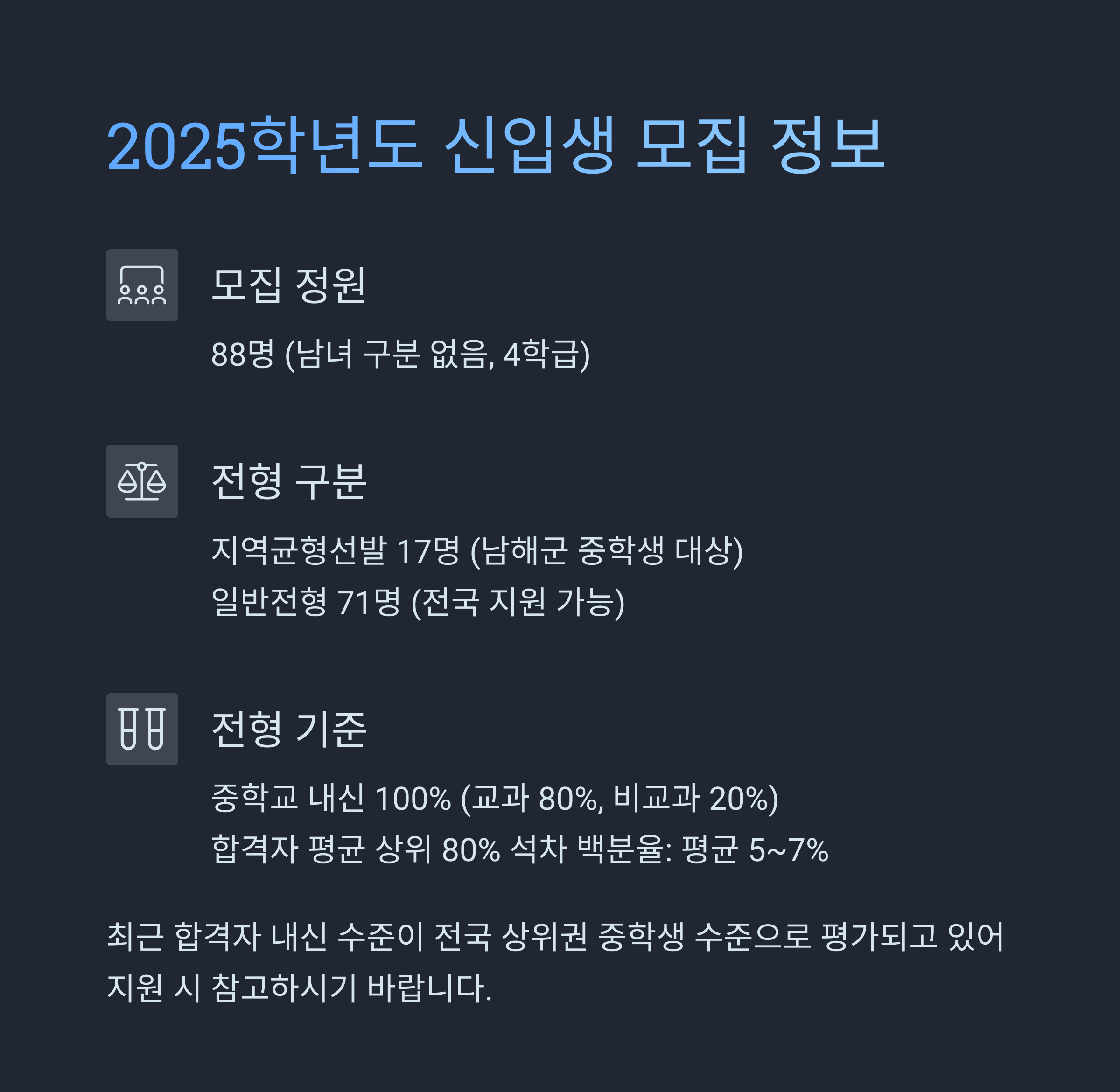 2025학년도 신입생 모집 정보

모집 정원

88명 (남녀 구분 없음, 4학급)

전형 구분

지역균형선발 17명 (남해군 중학생 대상)

일반전형 71명 (전국 지원 가능)

전형 기준

중학교 내신 100% (교과 80%, 비교과 20%)

합격자 평균 상위 80% 석차 백분율: 평균 5~7%

최근 합격자 내신 수준이 전국 상위권 중학생 수준으로 평가되고 있어 지원 시 참고하시기 바랍니다.